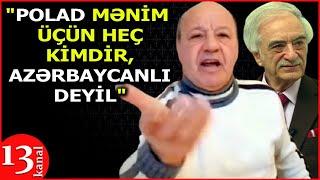 "POLAD MƏNİM ÜÇÜN HEÇ KİMDİR, AZƏRBAYCANLI DEYİL"

13 kanal